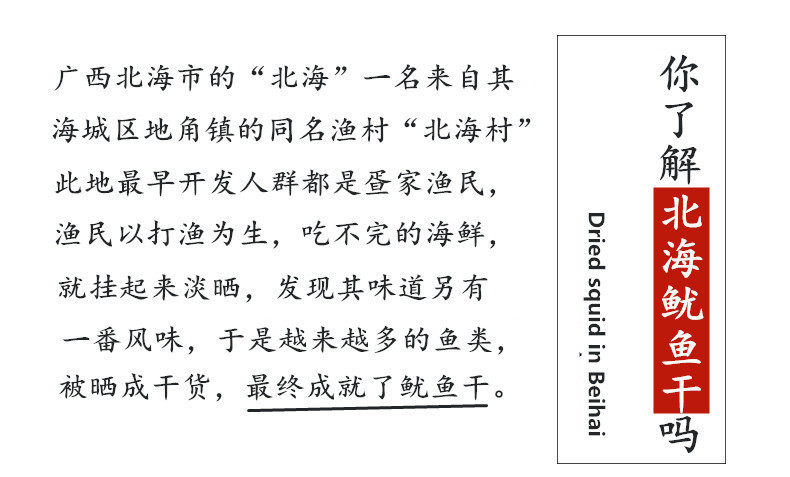 广西北海市的“北海”一名来自其海城区地角镇的同名渔村“北海村”此地最早开发人群都是疍家渔民，渔民以打渔为生，吃不完的海鲜，就挂起来淡晒，发现其味道另有一番风味，于是越来越多的鱼类，被晒成干货，最终成就了鱿鱼干。

你了解北海鱿鱼干吗

Dried squid in Beihai